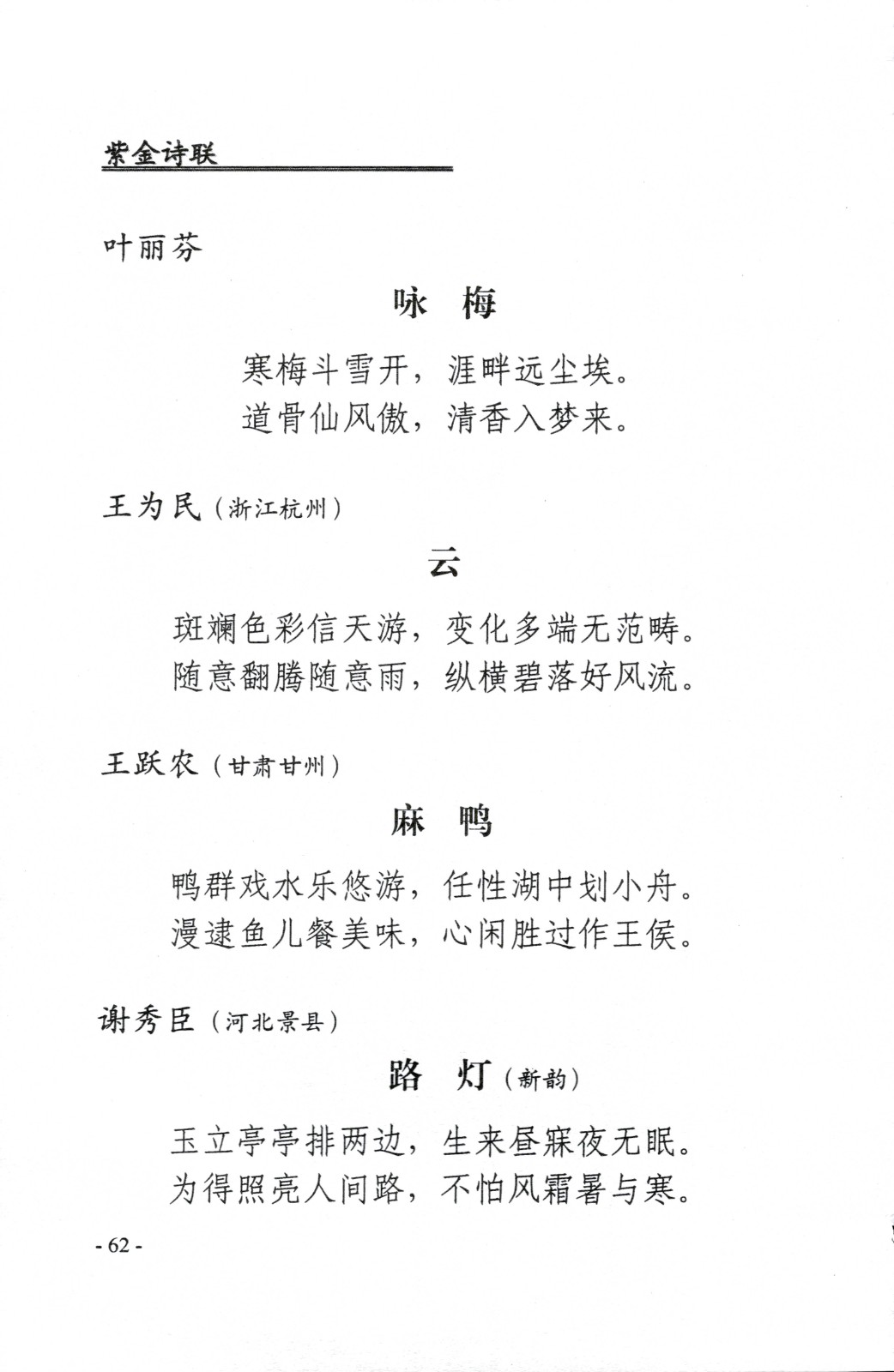 紫金诗联

叶丽芬

咏　梅

寒梅斗雪开，涯畔远尘埃。
道骨仙风傲，清香入梦来。

王为民（浙江杭州）

云

斑斓色彩信天游，变化多端无范畴。
随意翻腾随意雨，纵横碧落好风流。

王跃农（甘肃甘州）

麻　鸭

鸭群戏水乐悠游，任性湖中划小舟。
漫逮鱼儿餐美味，心闲胜过作王侯。

谢秀臣（河北景县）

路　灯（新韵）

玉立亭亭排两边，生来昼寐夜无眠。
为得照亮人间路，不怕风霜暑与寒。

- 62 -